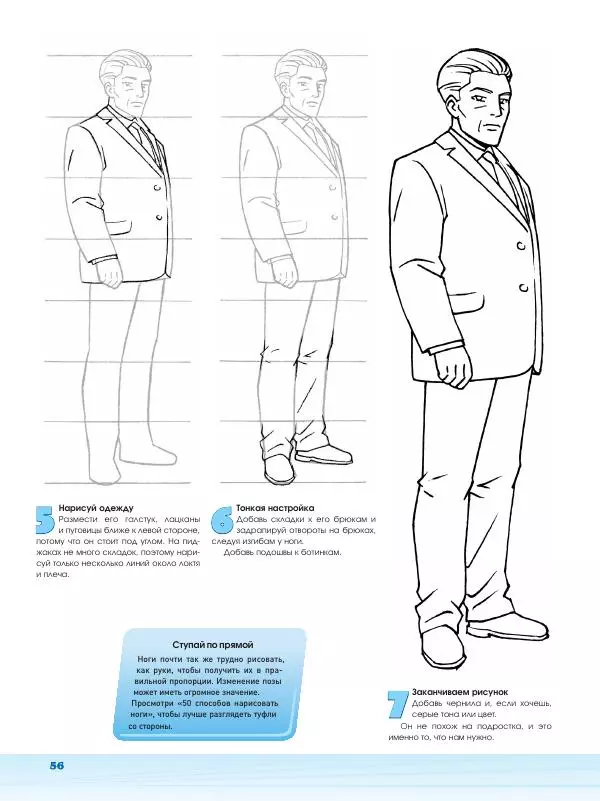 5
Нарисуй одежду
Размести его галстук, лацканы и пуговицы ближе к левой стороне, потому что он стоит под углом. На пиджаках не много складок, поэтому нарисуй только несколько линий около локтя и плеча.

6
Тонкая настройка
Добавь складки к его брюкам и задрапируй отвороты на брюках, следуя изгибам у ноги.
Добавь подошвы к ботинкам.

Ступай по прямой
Ноги почти так же трудно рисовать, как руки, чтобы получить их в правильной пропорции. Изменение позы может иметь огромное значение. Просмотри «50 способов нарисовать ноги», чтобы лучше разглядеть туфли со стороны.

7
Заканчиваем рисунок
Добавь чернила и, если хочешь, серые тона или цвет.
Он не похож на подростка, и это именно то, что нам нужно.

56